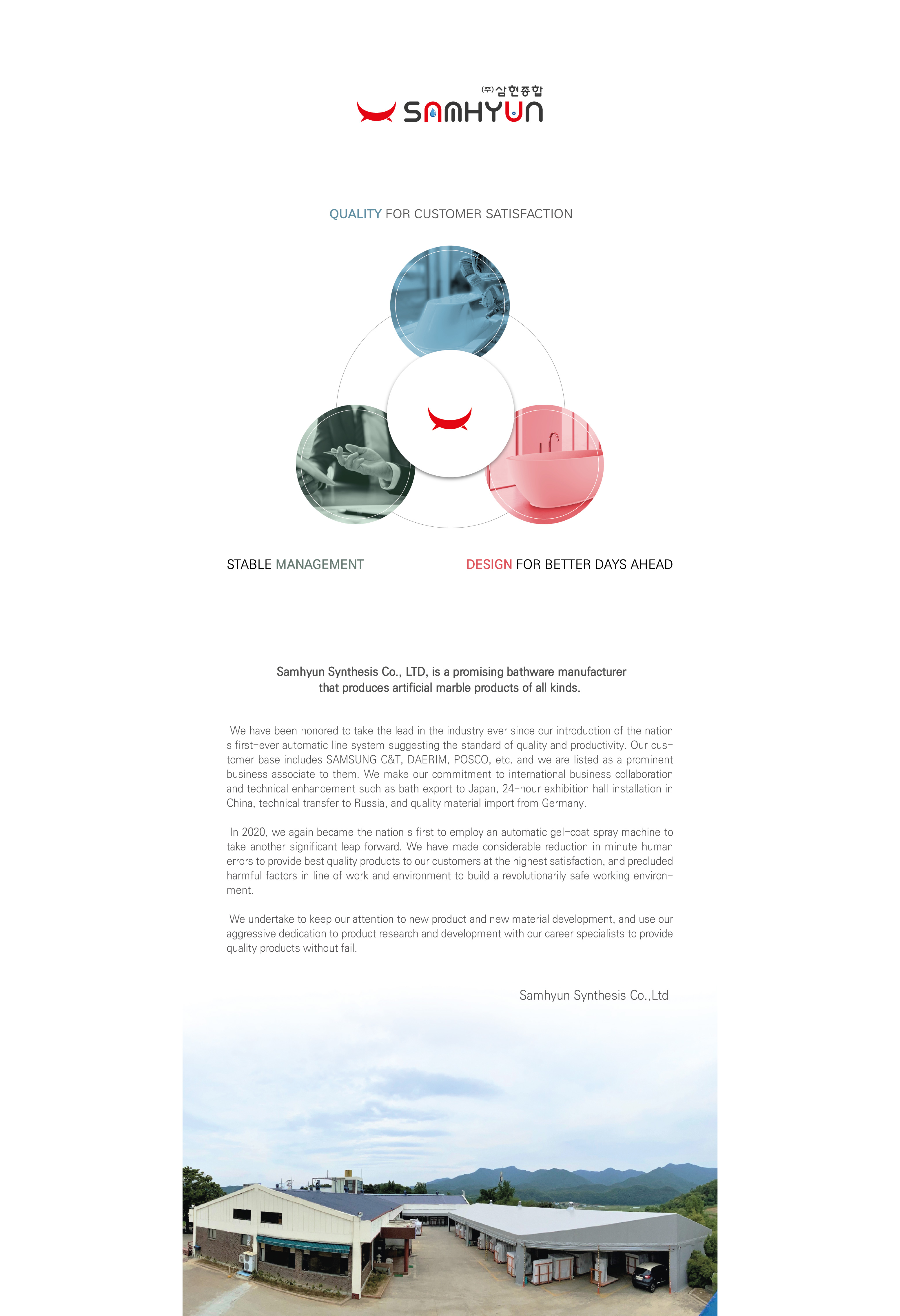 ㈜삼현종합
SAMHYUN

QUALITY FOR CUSTOMER SATISFACTION

STABLE MANAGEMENT

DESIGN FOR BETTER DAYS AHEAD

Samhyun Synthesis Co., LTD, is a promising bathware manufacturer that produces artificial marble products of all kinds.

We have been honored to take the lead in the industry ever since our introduction of the nation s first-ever automatic line system suggesting the standard of quality and productivity. Our customer base includes SAMSUNG C&T, DAERIM, POSCO, etc. and we are listed as a prominent business associate to them. We make our commitment to international business collaboration and technical enhancement such as bath export to Japan, 24-hour exhibition hall installation in China, technical transfer to Russia, and quality material import from Germany.

In 2020, we again became the nation s first to employ an automatic gel-coat spray machine to take another significant leap forward. We have made considerable reduction in minute human errors to provide best quality products to our customers at the highest satisfaction, and precluded harmful factors in line of work and environment to build a revolutionarily safe working environment.

We undertake to keep our attention to new product and new material development, and use our aggressive dedication to product research and development with our career specialists to provide quality products without fail.

Samhyun Synthesis Co.,Ltd